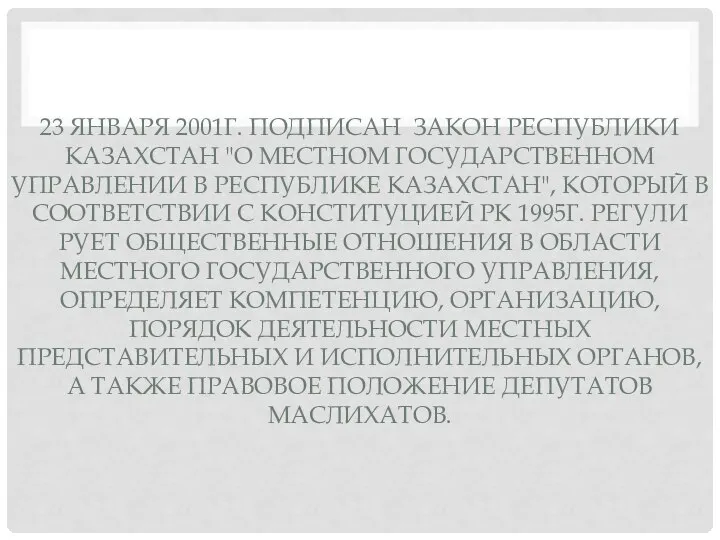 23 ЯНВАРЯ 2001Г. ПОДПИСАН ЗАКОН РЕСПУБЛИКИ КАЗАХСТАН "О МЕСТНОМ ГОСУДАРСТВЕННОМ УПРАВЛЕНИИ В РЕСПУБЛИКЕ КАЗАХСТАН", КОТОРЫЙ В СООТВЕТСТВИИ С КОНСТИТУЦИЕЙ РК 1995Г. РЕГУЛИ РУЕТ ОБЩЕСТВЕННЫЕ ОТНОШЕНИЯ В ОБЛАСТИ МЕСТНОГО ГОСУДАРСТВЕННОГО УПРАВЛЕНИЯ, ОПРЕДЕЛЯЕТ КОМПЕТЕНЦИЮ, ОРГАНИЗАЦИЮ, ПОРЯДОК ДЕЯТЕЛЬНОСТИ МЕСТНЫХ ПРЕДСТАВИТЕЛЬНЫХ И ИСПОЛНИТЕЛЬНЫХ ОРГАНОВ, А ТАКЖЕ ПРАВОВОЕ ПОЛОЖЕНИЕ ДЕПУТАТОВ МАСЛИХАТОВ.